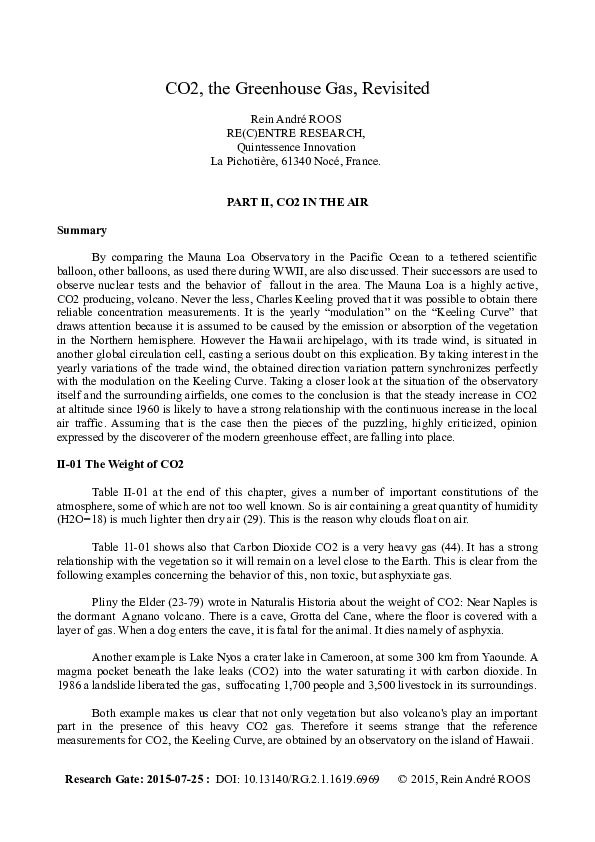 CO2, the Greenhouse Gas, Revisited

Rein André ROOS
RE(C)ENTRE RESEARCH,
Quintessence Innovation
La Pichotière, 61340 Nocé, France.

PART II, CO2 IN THE AIR

Summary

By comparing the Mauna Loa Observatory in the Pacific Ocean to a tethered scientific balloon, other balloons, as used there during WWII, are also discussed. Their successors are used to observe nuclear tests and the behavior of fallout in the area. The Mauna Loa is a highly active, CO2 producing, volcano. Never the less, Charles Keeling proved that it was possible to obtain there reliable concentration measurements. It is the yearly "modulation" on the "Keeling Curve" that draws attention because it is assumed to be caused by the emission or absorption of the vegetation in the Northern hemisphere. However the Hawaii archipelago, with its trade wind, is situated in another global circulation cell, casting a serious doubt on this explication. By taking interest in the yearly variations of the trade wind, the obtained direction variation pattern synchronizes perfectly with the modulation on the Keeling Curve. Taking a closer look at the situation of the observatory itself and the surrounding airfields, one comes to the conclusion is that the steady increase in CO2 at altitude since 1960 is likely to have a strong relationship with the continuous increase in the local air traffic. Assuming that is the case then the pieces of the puzzling, highly criticized, opinion expressed by the discoverer of the modern greenhouse effect, are falling into place.

II-01 The Weight of CO2

Table II-01 at the end of this chapter, gives a number of important constitutions of the atmosphere, some of which are not too well known. So is air containing a great quantity of humidity (H2O=18) is much lighter then dry air (29). This is the reason why clouds float on air.

Table 11-01 shows also that Carbon Dioxide CO2 is a very heavy gas (44). It has a strong relationship with the vegetation so it will remain on a level close to the Earth. This is clear from the following examples concerning the behavior of this, non toxic, but asphyxiate gas.

Pliny the Elder (23-79) wrote in Naturalis Historia about the weight of CO2: Near Naples is the dormant Agnano volcano. There is a cave, Grotta del Cane, where the floor is covered with a layer of gas. When a dog enters the cave, it is fatal for the animal. It dies namely of asphyxia.

Another example is Lake Nyos a crater lake in Cameroon, at some 300 km from Yaounde. A magma pocket beneath the lake leaks (CO2) into the water saturating it with carbon dioxide. In 1986 a landslide liberated the gas, suffocating 1,700 people and 3,500 livestock in its surroundings.

Both example makes us clear that not only vegetation but also volcano's play an important part in the presence of this heavy CO2 gas. Therefore it seems strange that the reference measurements for CO2, the Keeling Curve, are obtained by an observatory on the island of Hawaii.

Research Gate: 2015-07-25 : DOI: 10.13140/RG.2.1.1619.6969 © 2015, Rein André ROOS